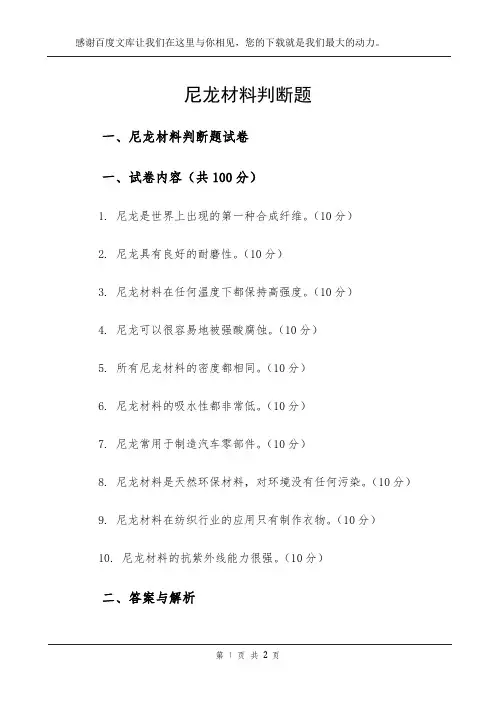 感谢百度文库让我们在这里与你相见，您的下载就是我们最大的动力。

尼龙材料判断题

一、尼龙材料判断题试卷

一、试卷内容（共 100 分）

1. 尼龙是世界上出现的第一种合成纤维。（10 分）

2. 尼龙具有良好的耐磨性。（10 分）

3. 尼龙材料在任何温度下都保持高强度。（10 分）

4. 尼龙可以很容易地被强酸腐蚀。（10 分）

5. 所有尼龙材料的密度都相同。（10 分）

6. 尼龙材料的吸水性都非常低。（10 分）

7. 尼龙常用于制造汽车零部件。（10 分）

8. 尼龙材料是天然环保材料，对环境没有任何污染。（10 分）

9. 尼龙材料在纺织行业的应用只有制作衣物。（10 分）

10. 尼龙材料的抗紫外线能力很强。（10 分）

二、答案与解析

第 1 页 共 2 页